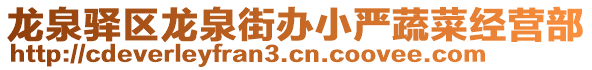 龙泉驿区龙泉街办小严蔬菜经营部
http://cdeverleyfran3.cn.coovee.com